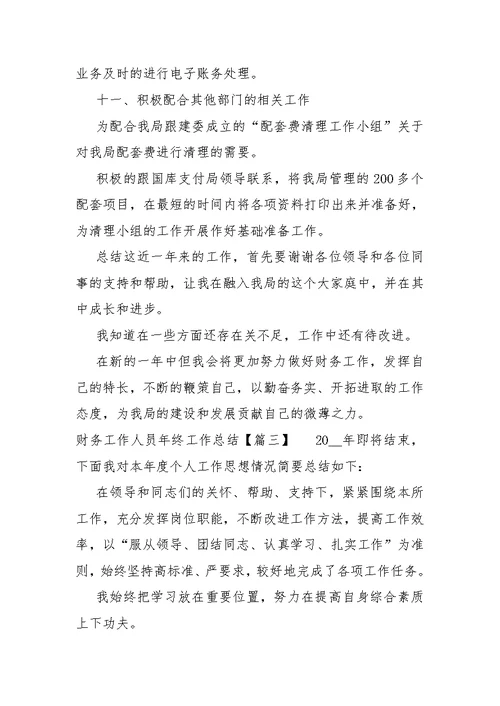 业务及时的进行电子账务处理。

十一、积极配合其他部门的相关工作

为配合我局跟建委成立的“配套费清理工作小组”关于对我局配套费进行清理的需要。

积极的跟国库支付局领导联系，将我局管理的200多个配套项目，在最短的时间内将各项资料打印出来并准备好，为清理小组的工作开展作好基础准备工作。

总结这近一年来的工作，首先要谢谢各位领导和各位同事的支持和帮助，让我在融入我局的这个大家庭中，并在其中成长和进步。

我知道在一些方面还存在关不足，工作中还有待改进。

在新的一年中但我会将更加努力做好财务工作，发挥自己的特长，不断的鞭策自己，以勤奋务实、开拓进取的工作态度，为我局的建设和发展贡献自己的微薄之力。

财务工作人员年终工作总结【篇三】　20__年即将结束，下面我对本年度个人工作思想情况简要总结如下：

在领导和同志们的关怀、帮助、支持下，紧紧围绕本所工作，充分发挥岗位职能，不断改进工作方法，提高工作效率，以“服从领导、团结同志、认真学习、扎实工作”为准则，始终坚持高标准、严要求，较好地完成了各项工作任务。

我始终把学习放在重要位置，努力在提高自身综合素质上下功夫。